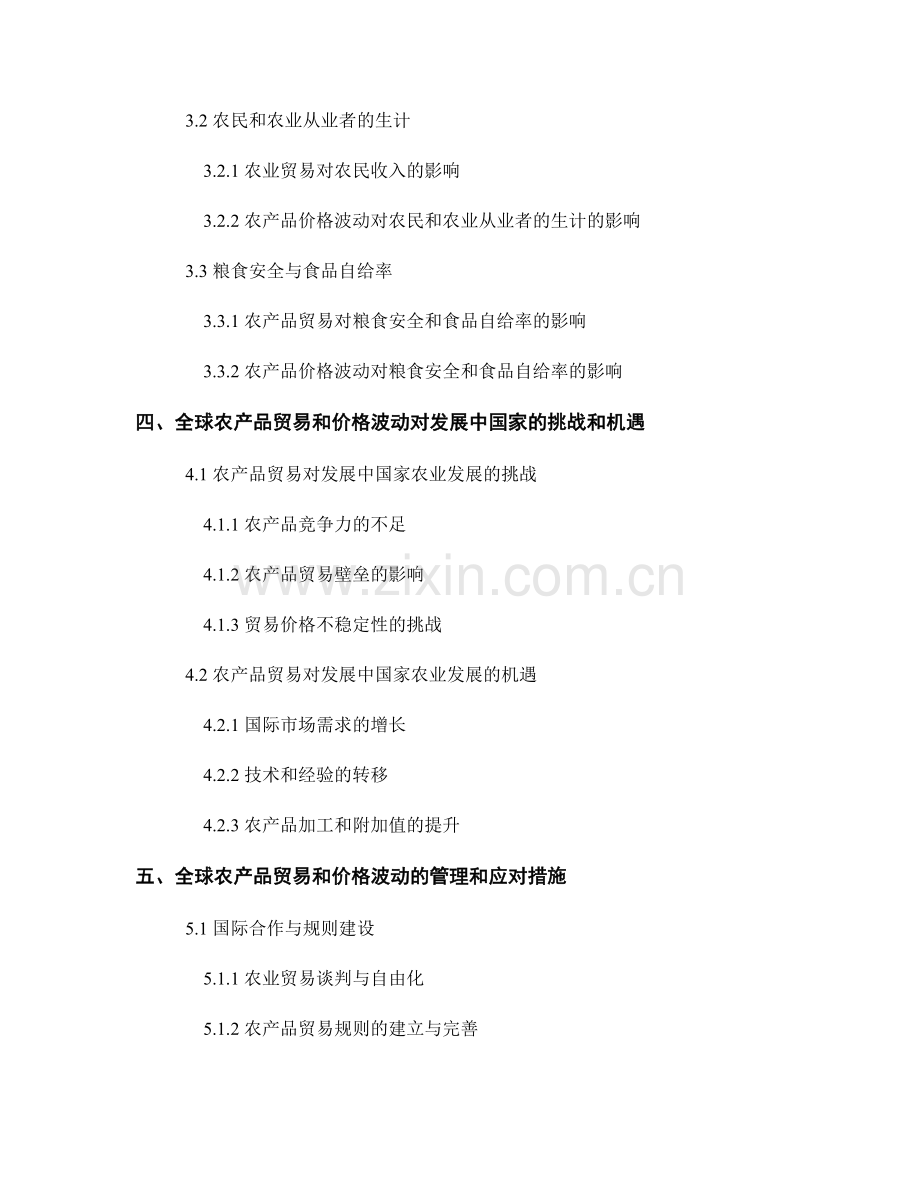 3.2 农民和农业从业者的生计

3.2.1 农业贸易对农民收入的影响

3.2.2 农产品价格波动对农民和农业从业者的生计的影响

3.3 粮食安全与食品自给率

3.3.1 农产品贸易对粮食安全和食品自给率的影响

3.3.2 农产品价格波动对粮食安全和食品自给率的影响

四、全球农产品贸易和价格波动对发展中国家的挑战和机遇

4.1 农产品贸易对发展中国家农业发展的挑战

4.1.1 农产品竞争力的不足

4.1.2 农产品贸易壁垒的影响

4.1.3 贸易价格不稳定性的挑战

4.2 农产品贸易对发展中国家农业发展的机遇

4.2.1 国际市场需求的增长

4.2.2 技术和经验的转移

4.2.3 农产品加工和附加值的提升

五、全球农产品贸易和价格波动的管理和应对措施

5.1 国际合作与规则建设

5.1.1 农业贸易谈判与自由化

5.1.2 农产品贸易规则的建立与完善

www.zixin.com.cn